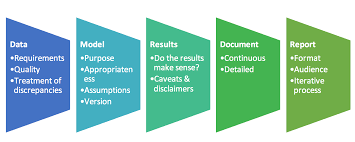 Data
•Requirements
•Quality
•Treatment of discrepancies

Model
•Purpose
•Appropriateness
•Assumptions
•Version

Results
•Do the results make sense?
•Caveats & disclaimers

Document
•Continuous
•Detailed

Report
•Format
•Audience
•Iterative process